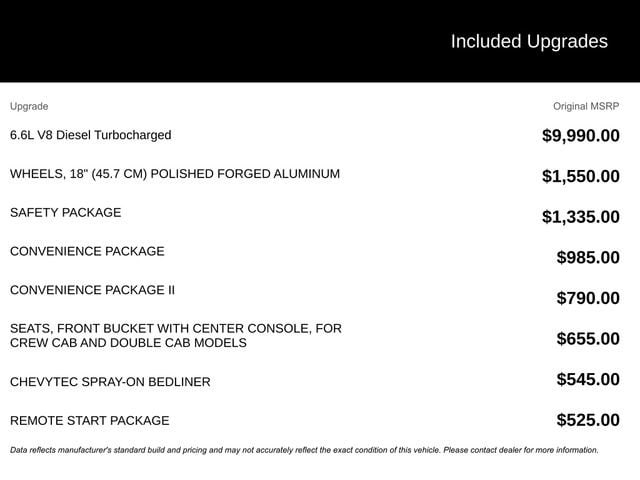 Included Upgrades

| Upgrade | Original MSRP |
|---|---|
| 6.6L V8 Diesel Turbocharged | $9,990.00 |
| WHEELS, 18" (45.7 CM) POLISHED FORGED ALUMINUM | $1,550.00 |
| SAFETY PACKAGE | $1,335.00 |
| CONVENIENCE PACKAGE | $985.00 |
| CONVENIENCE PACKAGE II | $790.00 |
| SEATS, FRONT BUCKET WITH CENTER CONSOLE, FOR CREW CAB AND DOUBLE CAB MODELS | $655.00 |
| CHEVYTEC SPRAY-ON BEDLINER | $545.00 |
| REMOTE START PACKAGE | $525.00 |

Data reflects manufacturer's standard build and pricing and may not accurately reflect the exact condition of this vehicle. Please contact dealer for more information.